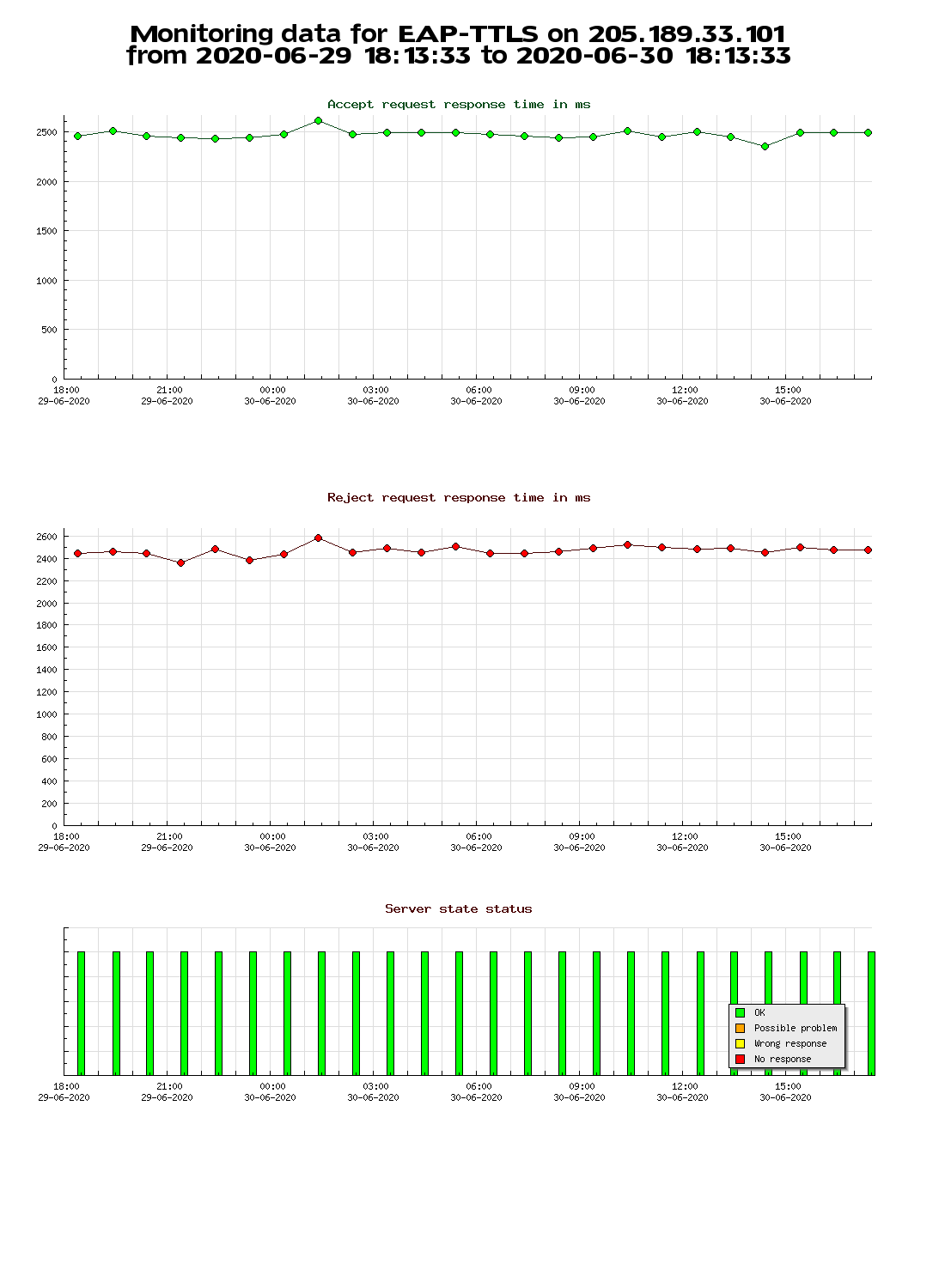 Monitoring data for EAP-TTLS on 205.189.33.101
from 2020-06-29 18:13:33 to 2020-06-30 18:13:33

Accept request response time in ms

2500
2000
1500
1000
500
0

18:00
29-06-2020
21:00
29-06-2020
00:00
30-06-2020
03:00
30-06-2020
06:00
30-06-2020
09:00
30-06-2020
12:00
30-06-2020
15:00
30-06-2020

Reject request response time in ms

2600
2400
2200
2000
1800
1600
1400
1200
1000
800
600
400
200
0

18:00
29-06-2020
21:00
29-06-2020
00:00
30-06-2020
03:00
30-06-2020
06:00
30-06-2020
09:00
30-06-2020
12:00
30-06-2020
15:00
30-06-2020

Server state status

OK
Possible problem
Wrong response
No response

18:00
29-06-2020
21:00
29-06-2020
00:00
30-06-2020
03:00
30-06-2020
06:00
30-06-2020
09:00
30-06-2020
12:00
30-06-2020
15:00
30-06-2020